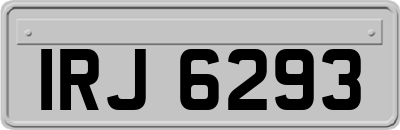 IRJ 6293